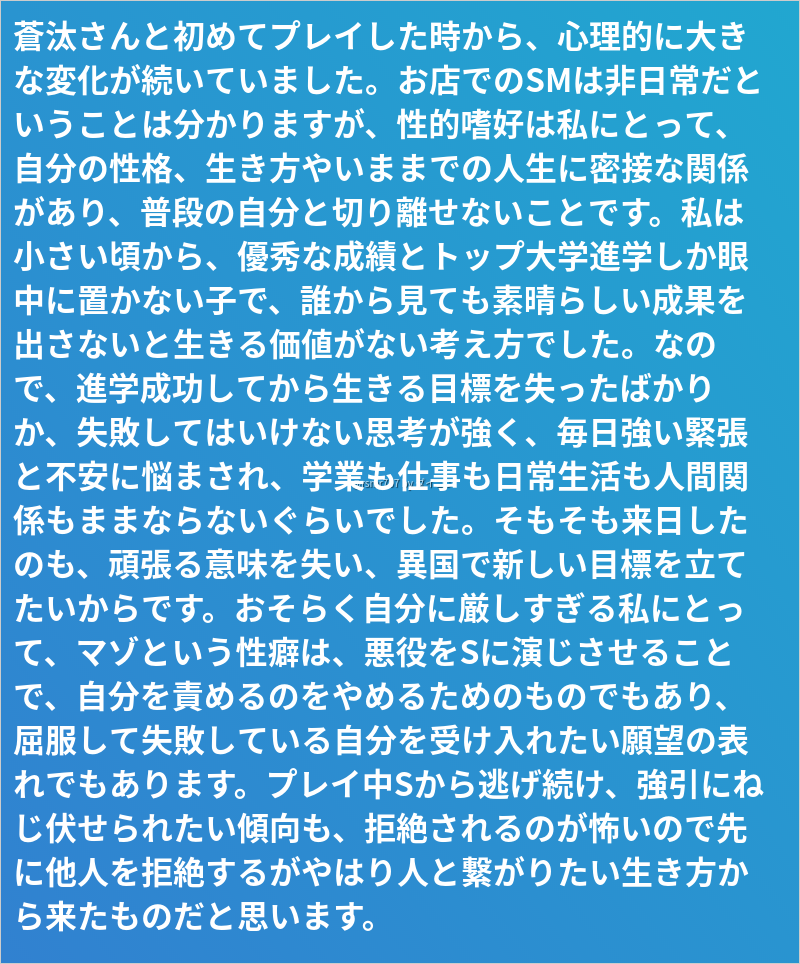 蒼汰さんと初めてプレイした時から、心理的に大きな変化が続いていました。お店でのSMは非日常だということは分かりますが、性的嗜好は私にとって、自分の性格、生き方やいままでの人生に密接な関係があり、普段の自分と切り離せないことです。私は小さい頃から、優秀な成績とトップ大学進学しか眼中に置かない子で、誰から見ても素晴らしい成果を出さないと生きる価値がない考え方でした。なので、進学成功してから生きる目標を失ったばかりか、失敗してはいけない思考が強く、毎日強い緊張と不安に悩まされ、学業も仕事も日常生活も人間関係もままならないぐらいでした。そもそも来日したのも、頑張る意味を失い、異国で新しい目標を立てたいからです。おそらく自分に厳しすぎる私にとって、マゾという性癖は、悪役をSに演じさせることで、自分を責めるのをやめるためのものでもあり、屈服して失敗している自分を受け入れたい願望の表れでもあります。プレイ中Sから逃げ続け、強引にねじ伏せられたい傾向も、拒絶されるのが怖いので先に他人を拒絶するがやはり人と繋がりたい生き方から来たものだと思います。